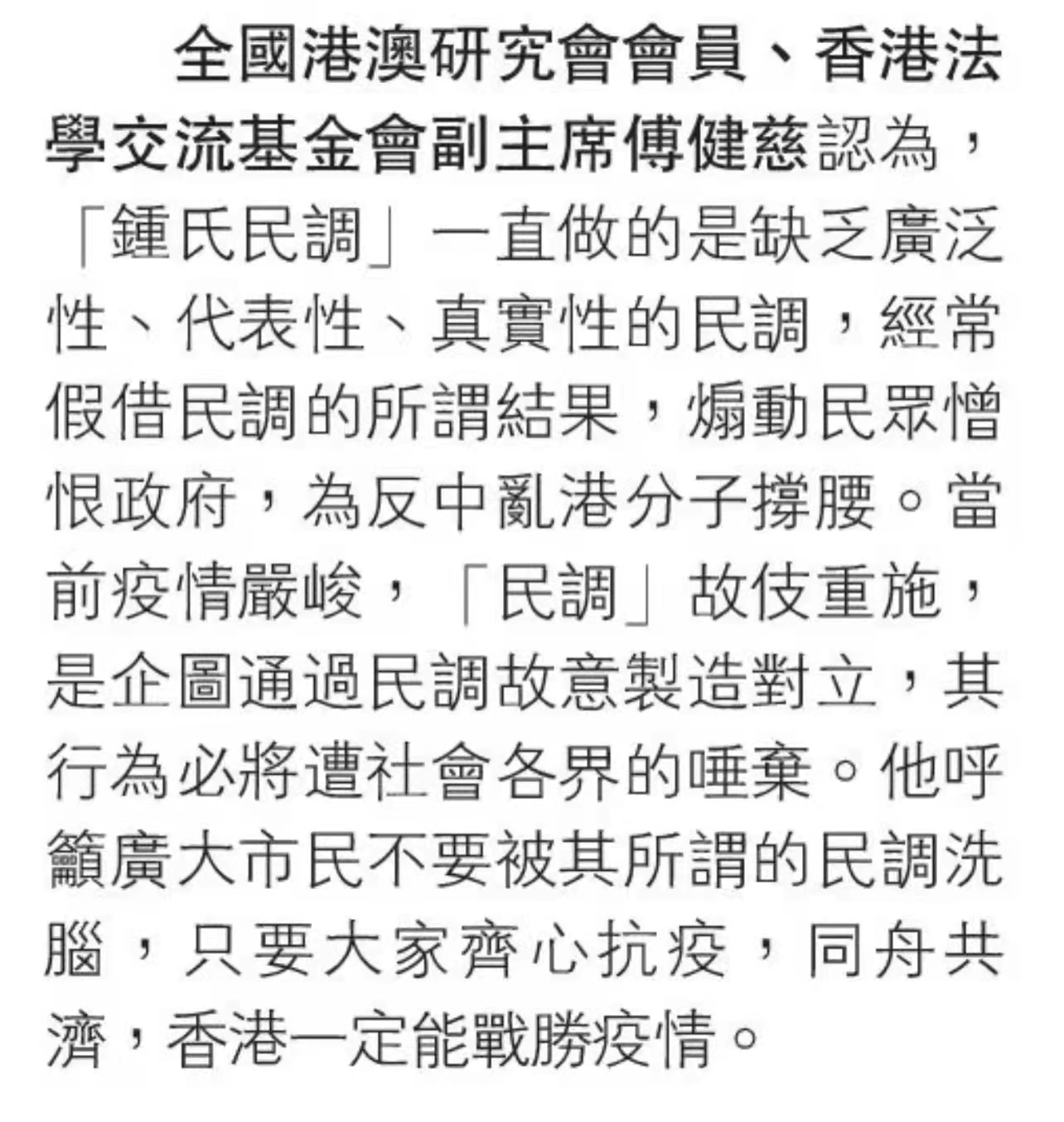 全國港澳研究會會員、香港法學交流基金會副主席傅健慈認為，「鍾氏民調」一直做的是缺乏廣泛性、代表性、真實性的民調，經常假借民調的所謂結果，煽動民眾憎恨政府，為反中亂港分子撐腰。當前疫情嚴峻，「民調」故伎重施，是企圖通過民調故意製造對立，其行為必將遭社會各界的唾棄。他呼籲廣大市民不要被其所謂的民調洗腦，只要大家齊心抗疫，同舟共濟，香港一定能戰勝疫情。